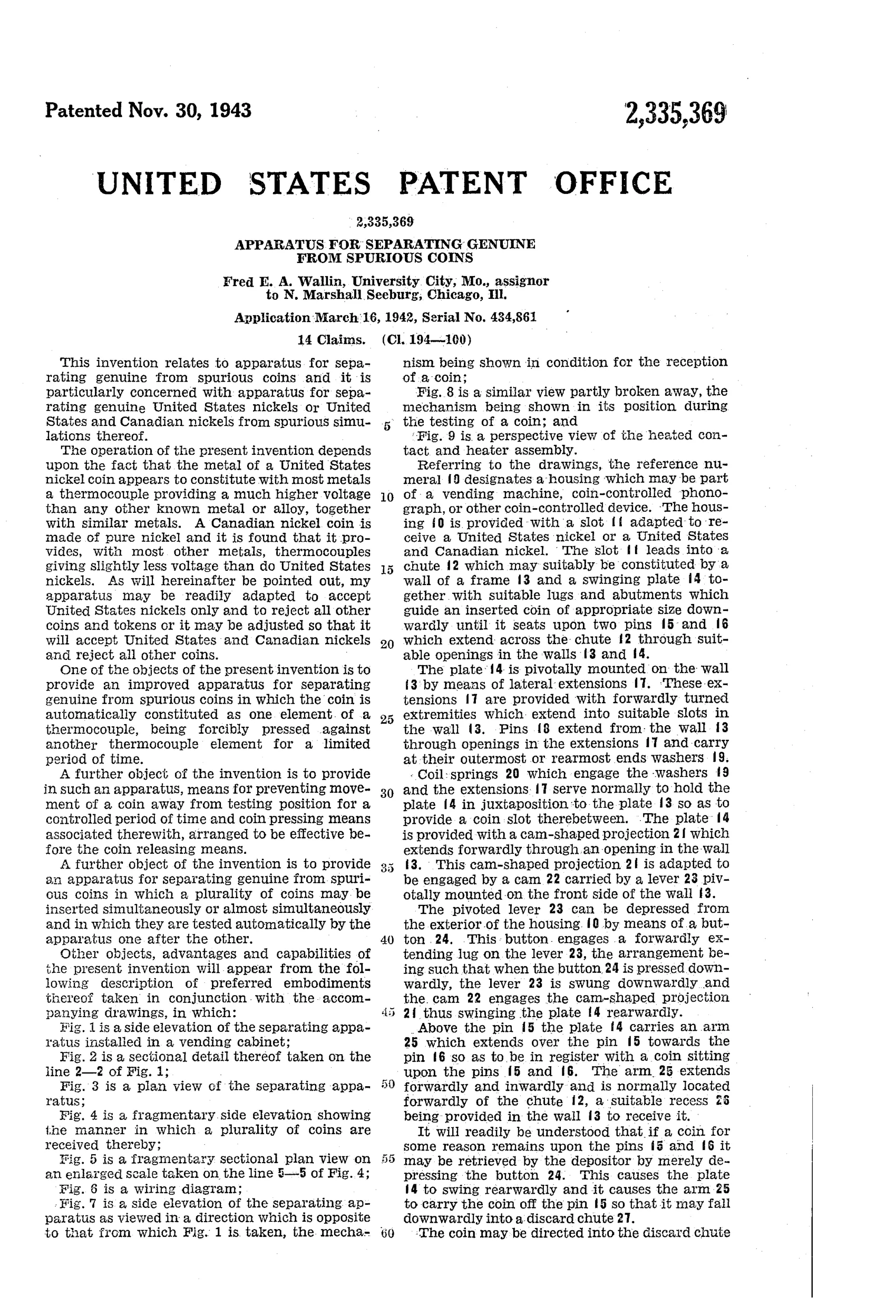 Patented Nov. 30, 1943

2,335,369

UNITED STATES PATENT OFFICE

2,335,369

APPARATUS FOR SEPARATING GENUINE FROM SPURIOUS COINS

Fred E. A. Wallin, University City, Mo., assignor to N. Marshall Seeburg, Chicago, Ill.

Application March 16, 1942, Serial No. 434,861

14 Claims. (Cl. 194—100)

This invention relates to apparatus for separating genuine from spurious coins and it is particularly concerned with apparatus for separating genuine United States nickels or United States and Canadian nickels from spurious simulations thereof.

The operation of the present invention depends upon the fact that the metal of a United States nickel coin appears to constitute with most metals a thermocouple providing a much higher voltage than any other known metal or alloy, together with similar metals. A Canadian nickel coin is made of pure nickel and it is found that it provides, with most other metals, thermocouples giving slightly less voltage than do United States nickels. As will hereinafter be pointed out, my apparatus may be readily adapted to accept United States nickels only and to reject all other coins and tokens or it may be adjusted so that it will accept United States and Canadian nickels and reject all other coins.

One of the objects of the present invention is to provide an improved apparatus for separating genuine from spurious coins in which the coin is automatically constituted as one element of a thermocouple, being forcibly pressed against another thermocouple element for a limited period of time.

A further object of the invention is to provide in such an apparatus, means for preventing movement of a coin away from testing position for a controlled period of time and coin pressing means associated therewith, arranged to be effective before the coin releasing means.

A further object of the invention is to provide an apparatus for separating genuine from spurious coins in which a plurality of coins may be inserted simultaneously or almost simultaneously and in which they are tested automatically by the apparatus one after the other.

Other objects, advantages and capabilities of the present invention will appear from the following description of preferred embodiments thereof taken in conjunction with the accompanying drawings, in which:

Fig. 1 is a side elevation of the separating apparatus installed in a vending cabinet;

Fig. 2 is a sectional detail thereof taken on the line 2—2 of Fig. 1;

Fig. 3 is a plan view of the separating apparatus;

Fig. 4 is a fragmentary side elevation showing the manner in which a plurality of coins are received thereby;

Fig. 5 is a fragmentary sectional plan view on an enlarged scale taken on the line 5—5 of Fig. 4;

Fig. 6 is a wiring diagram;

Fig. 7 is a side elevation of the separating apparatus as viewed in a direction which is opposite to that from which Fig. 1 is taken, the mechanism being shown in condition for the reception of a coin;

Fig. 8 is a similar view partly broken away, the mechanism being shown in its position during the testing of a coin; and

Fig. 9 is a perspective view of the heated contact and heater assembly.

Referring to the drawings, the reference numeral 10 designates a housing which may be part of a vending machine, coin-controlled phonograph, or other coin-controlled device. The housing 10 is provided with a slot 11 adapted to receive a United States nickel or a United States and Canadian nickel. The slot 11 leads into a chute 12 which may suitably be constituted by a wall of a frame 13 and a swinging plate 14 together with suitable lugs and abutments which guide an inserted coin of appropriate size downwardly until it seats upon two pins 15 and 16 which extend across the chute 12 through suitable openings in the walls 13 and 14.

The plate 14 is pivotally mounted on the wall 13 by means of lateral extensions 17. These extensions 17 are provided with forwardly turned extremities which extend into suitable slots in the wall 13. Pins 18 extend from the wall 13 through openings in the extensions 17 and carry at their outermost or rearmost ends washers 19.

Coil springs 20 which engage the washers 19 and the extensions 17 serve normally to hold the plate 14 in juxtaposition to the plate 13 so as to provide a coin slot therebetween. The plate 14 is provided with a cam-shaped projection 21 which extends forwardly through an opening in the wall 13. This cam-shaped projection 21 is adapted to be engaged by a cam 22 carried by a lever 23 pivotally mounted on the front side of the wall 13.

The pivoted lever 23 can be depressed from the exterior of the housing 10 by means of a button 24. This button engages a forwardly extending lug on the lever 23, the arrangement being such that when the button 24 is pressed downwardly, the lever 23 is swung downwardly and the cam 22 engages the cam-shaped projection 21 thus swinging the plate 14 rearwardly.

Above the pin 15 the plate 14 carries an arm 25 which extends over the pin 15 towards the pin 16 so as to be in register with a coin sitting upon the pins 15 and 16. The arm 25 extends forwardly and inwardly and is normally located forwardly of the chute 12, a suitable recess 26 being provided in the wall 13 to receive it.

It will readily be understood that if a coin for some reason remains upon the pins 15 and 16 it may be retrieved by the depositor by merely depressing the button 24. This causes the plate 14 to swing rearwardly and it causes the arm 25 to carry the coin off the pin 15 so that it may fall downwardly into a discard chute 27.

The coin may be directed into the discard chute

5
10
15
20
25
30
35
40
45
50
55
60